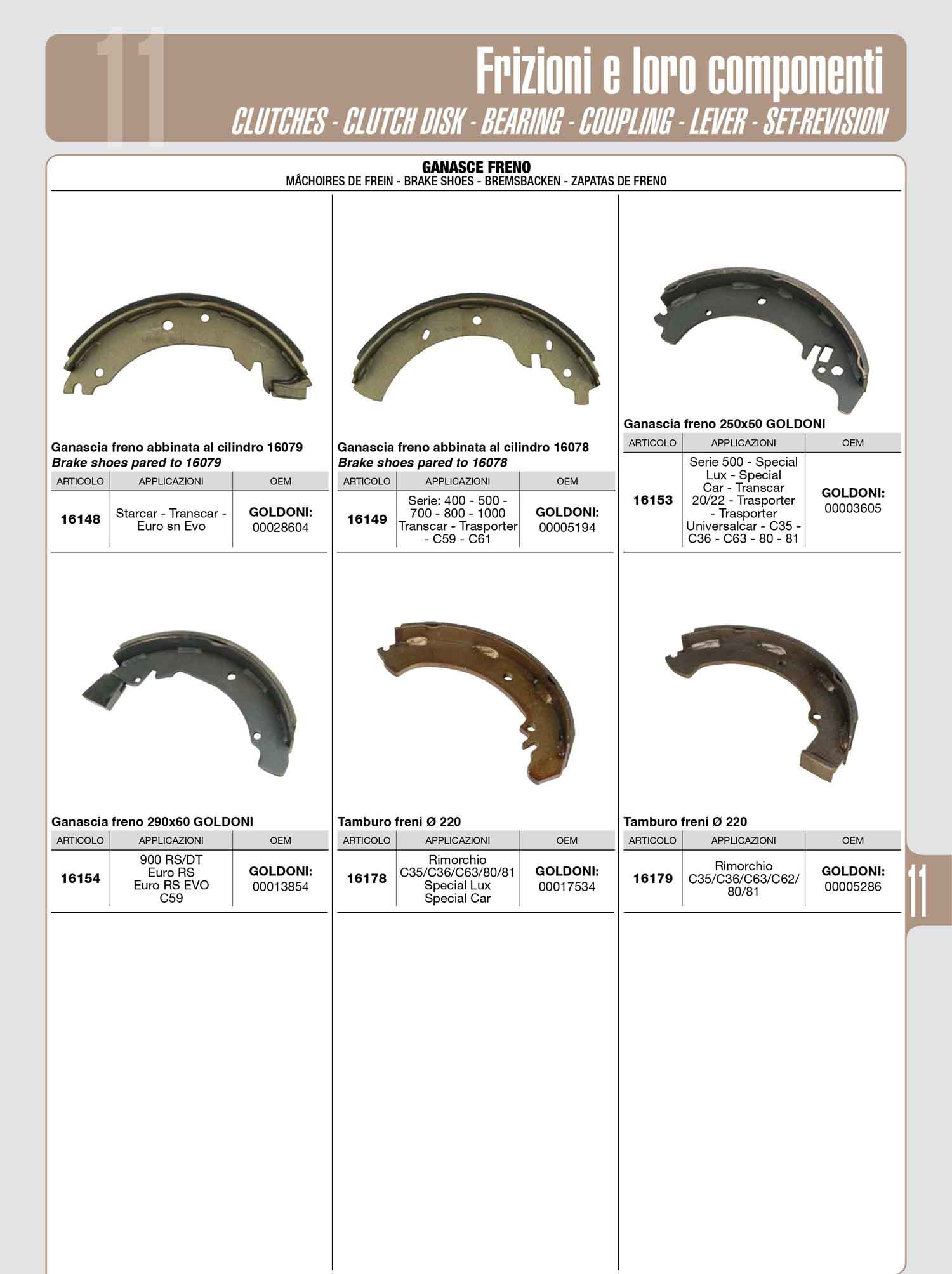 11

Frizioni e loro componenti

CLUTCHES - CLUTCH DISK - BEARING - COUPLING - LEVER - SET-REVISION

GANASCE FRENO

MÂCHOIRES DE FREIN - BRAKE SHOES - BREMSBACKEN - ZAPATAS DE FRENO

Ganascia freno abbinata al cilindro 16079
Brake shoes pared to 16079

| ARTICOLO | APPLICAZIONI | OEM |
|---|---|---|
| 16148 | Starcar - Transcar - Euro sn Evo | GOLDONI: 00028604 |

Ganascia freno abbinata al cilindro 16078
Brake shoes pared to 16078

| ARTICOLO | APPLICAZIONI | OEM |
|---|---|---|
| 16149 | Serie: 400 - 500 - 700 - 800 - 1000 Transcar - Trasporter - C59 - C61 | GOLDONI: 00005194 |

Ganascia freno 250x50 GOLDONI

| ARTICOLO | APPLICAZIONI | OEM |
|---|---|---|
| 16153 | Serie 500 - Special Lux - Special Car - Transcar 20/22 - Trasporter - Trasporter Universalcar - C35 - C36 - C63 - 80 - 81 | GOLDONI: 00003605 |

Ganascia freno 290x60 GOLDONI

| ARTICOLO | APPLICAZIONI | OEM |
|---|---|---|
| 16154 | 900 RS/DT Euro RS Euro RS EVO C59 | GOLDONI: 00013854 |

Tamburo freni Ø 220

| ARTICOLO | APPLICAZIONI | OEM |
|---|---|---|
| 16178 | Rimorchio C35/C36/C63/80/81 Special Lux Special Car | GOLDONI: 00017534 |

Tamburo freni Ø 220

| ARTICOLO | APPLICAZIONI | OEM |
|---|---|---|
| 16179 | Rimorchio C35/C36/C63/C62/ 80/81 | GOLDONI: 00005286 |

11